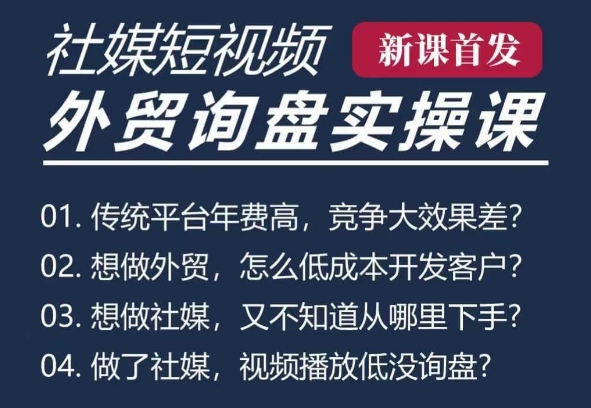 社媒短视频
新课首发
外贸询盘实操课

01. 传统平台年费高，竞争大效果差？
02. 想做外贸，怎么低成本开发客户？
03. 想做社媒，又不知道从哪里下手？
04. 做了社媒，视频播放低没询盘？